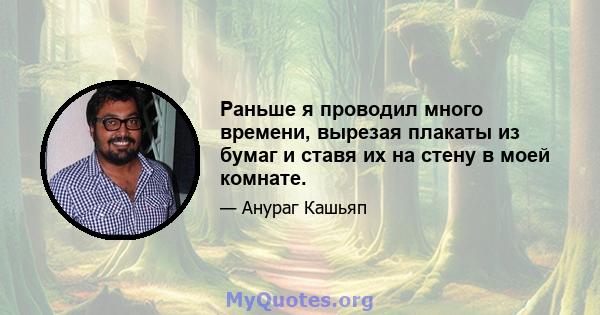 Раньше я проводил много времени, вырезая плакаты из бумаг и ставя их на стену в моей комнате.

— Анураг Кашьяп

MyQuotes.org